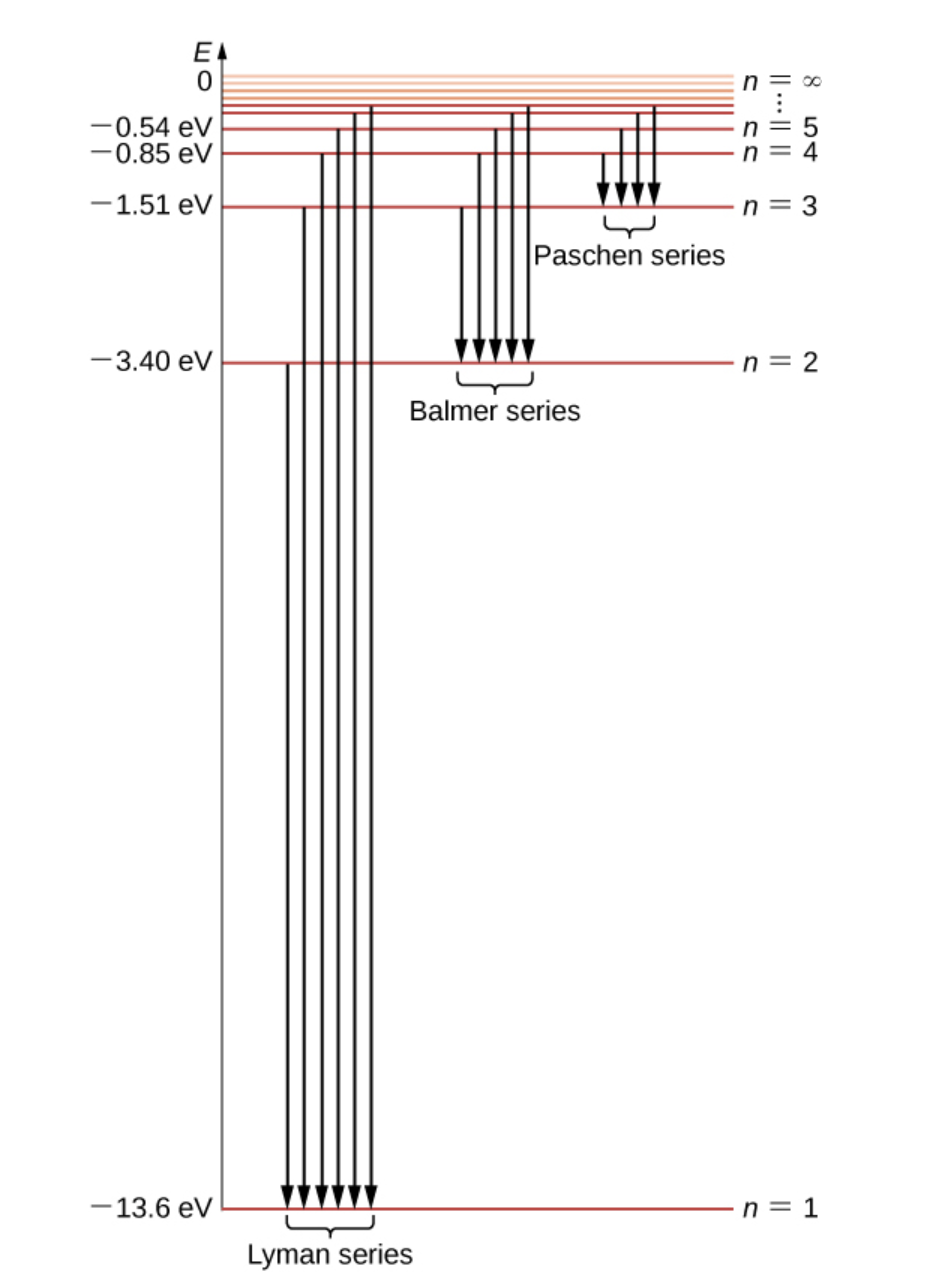 $E$
0
$-0.54$ eV
$-0.85$ eV
$-1.51$ eV
$-3.40$ eV
$-13.6$ eV

$n = \infty$
$\vdots$
$n = 5$
$n = 4$
$n = 3$
$n = 2$
$n = 1$

Paschen series

Balmer series

Lyman series